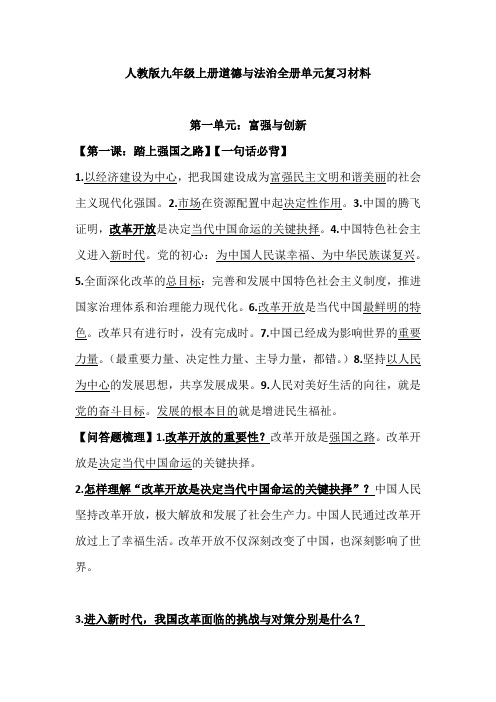 人教版九年级上册道德与法治全册单元复习材料

第一单元：富强与创新

【第一课：踏上强国之路】【一句话必背】

1.以经济建设为中心，把我国建设成为富强民主文明和谐美丽的社会主义现代化强国。2.市场在资源配置中起决定性作用。3.中国的腾飞证明，改革开放是决定当代中国命运的关键抉择。4.中国特色社会主义进入新时代。党的初心：为中国人民谋幸福、为中华民族谋复兴。5.全面深化改革的总目标：完善和发展中国特色社会主义制度，推进国家治理体系和治理能力现代化。6.改革开放是当代中国最鲜明的特色。改革只有进行时，没有完成时。7.中国已经成为影响世界的重要力量。（最重要力量、决定性力量、主导力量，都错。）8.坚持以人民为中心的发展思想，共享发展成果。9.人民对美好生活的向往，就是党的奋斗目标。发展的根本目的就是增进民生福祉。

【问答题梳理】1.改革开放的重要性？改革开放是强国之路。改革开放是决定当代中国命运的关键抉择。

2.怎样理解“改革开放是决定当代中国命运的关键抉择”？中国人民坚持改革开放，极大解放和发展了社会生产力。中国人民通过改革开放过上了幸福生活。改革开放不仅深刻改变了中国，也深刻影响了世界。

3.进入新时代，我国改革面临的挑战与对策分别是什么？